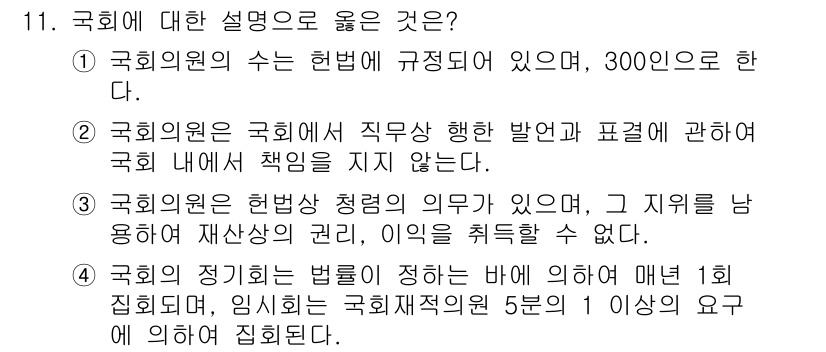 11. 국회에 대한 설명으로 옳은 것은?

① 국회의원의 수는 헌법에 규정되어 있으며, 300인으로 한다.

② 국회의원은 국회에서 직무상 행한 발언과 표결에 관하여 국회 내에서 책임을 지지 않는다.

③ 국회의원은 헌법상 청렴의 의무가 있으며, 그 지위를 남용하여 재산상의 권리, 이익을 취득할 수 없다.

④ 국회의 정기회는 법률이 정하는 바에 의하여 매년 1회 집회되며, 임시회는 국회재적의원 5분의 1 이상의 요구에 의하여 집회된다.